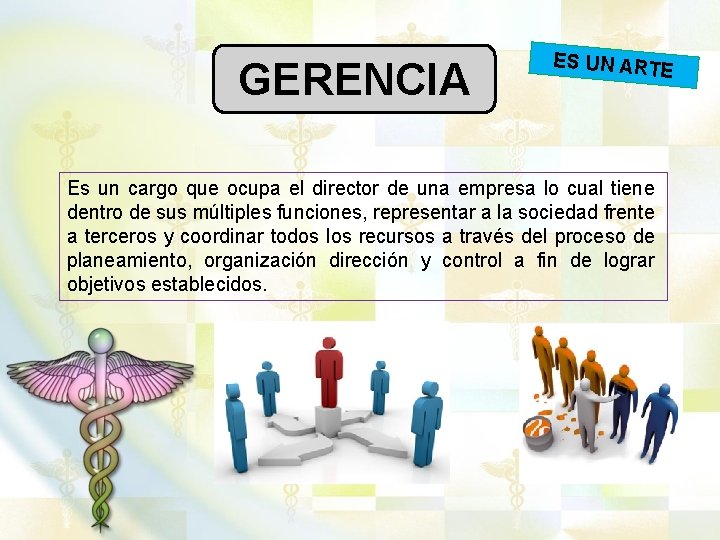 GERENCIA

ES UN ARTE

Es un cargo que ocupa el director de una empresa lo cual tiene dentro de sus múltiples funciones, representar a la sociedad frente a terceros y coordinar todos los recursos a través del proceso de planeamiento, organización dirección y control a fin de lograr objetivos establecidos.